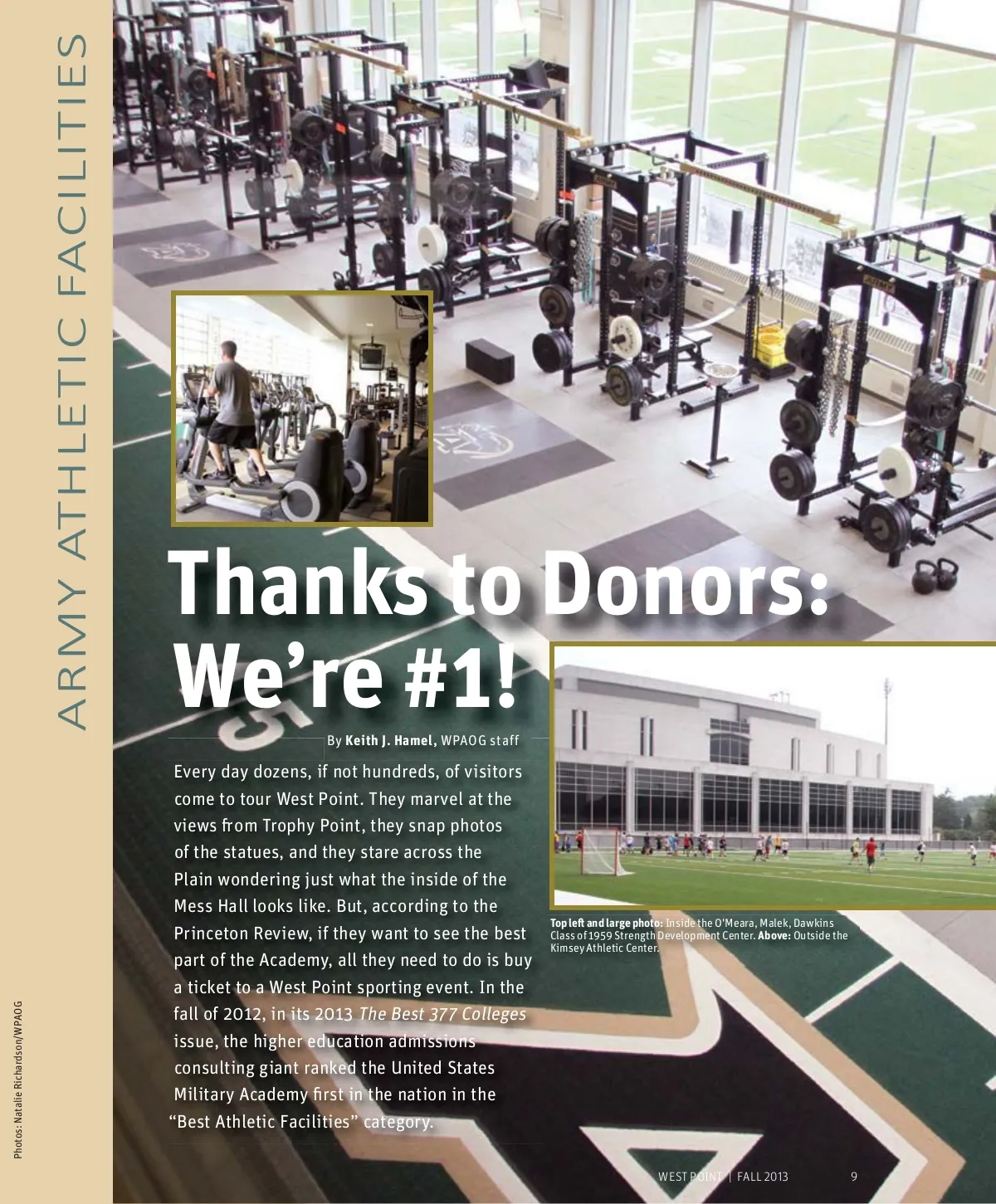 ARMY ATHLETIC FACILITIES

Thanks to Donors: We're #1!

By Keith J. Hamel, WPAOG staff

Every day dozens, if not hundreds, of visitors come to tour West Point. They marvel at the views from Trophy Point, they snap photos of the statues, and they stare across the Plain wondering just what the inside of the Mess Hall looks like. But, according to the Princeton Review, if they want to see the best part of the Academy, all they need to do is buy a ticket to a West Point sporting event. In the fall of 2012, in its 2013 The Best 377 Colleges issue, the higher education admissions consulting giant ranked the United States Military Academy first in the nation in the "Best Athletic Facilities" category.

Top left and large photo: Inside the O'Meara, Malek, Dawkins Class of 1959 Strength Development Center. Above: Outside the Kimsey Athletic Center.

Photos: Natalie Richardson/WPAOG

WEST POINT | FALL 2013 9